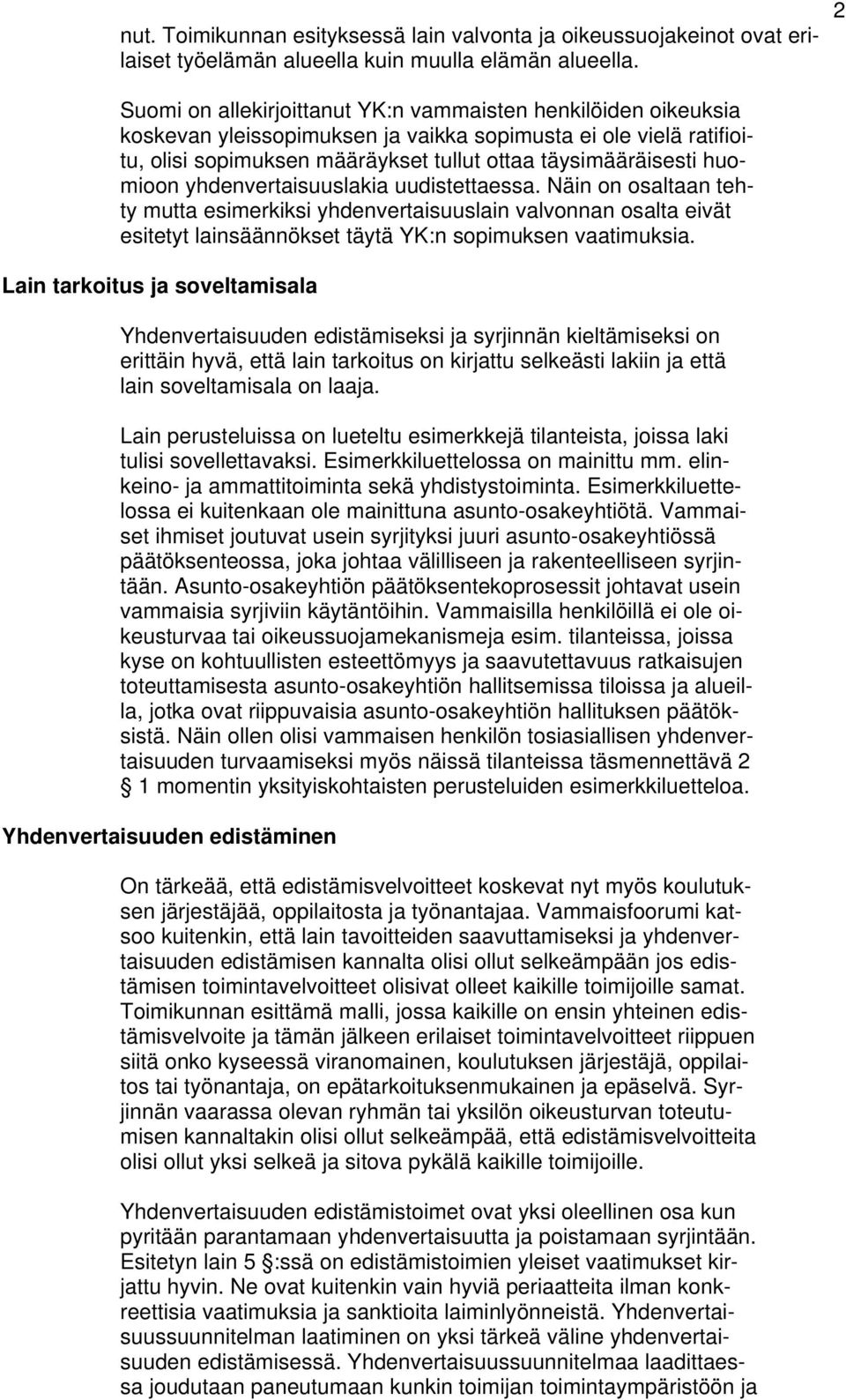 2

nut. Toimikunnan esityksessä lain valvonta ja oikeussuojakeinot ovat erilaiset työelämän alueella kuin muulla elämän alueella.

Suomi on allekirjoittanut YK:n vammaisten henkilöiden oikeuksia koskevan yleissopimuksen ja vaikka sopimusta ei ole vielä ratifioitu, olisi sopimuksen määräykset tullut ottaa täysimääräisesti huomioon yhdenvertaisuuslakia uudistettaessa. Näin on osaltaan tehty mutta esimerkiksi yhdenvertaisuuslain valvonnan osalta eivät esitetyt lainsäännökset täytä YK:n sopimuksen vaatimuksia.

Lain tarkoitus ja soveltamisala

Yhdenvertaisuuden edistämiseksi ja syrjinnän kieltämiseksi on erittäin hyvä, että lain tarkoitus on kirjattu selkeästi lakiin ja että lain soveltamisala on laaja.

Lain perusteluissa on lueteltu esimerkkejä tilanteista, joissa laki tulisi sovellettavaksi. Esimerkkiluettelossa on mainittu mm. elinkeino- ja ammattitoiminta sekä yhdistystoiminta. Esimerkkiluettelossa ei kuitenkaan ole mainittuna asunto-osakeyhtiötä. Vammaiset ihmiset joutuvat usein syrjityksi juuri asunto-osakeyhtiössä päätöksenteossa, joka johtaa välilliseen ja rakenteelliseen syrjintään. Asunto-osakeyhtiön päätöksentekoprosessit johtavat usein vammaisia syrjiviin käytäntöihin. Vammaisilla henkilöillä ei ole oikeusturvaa tai oikeussuojamekanismeja esim. tilanteissa, joissa kyse on kohtuullisten esteettömyys ja saavutettavuus ratkaisujen toteuttamisesta asunto-osakeyhtiön hallitsemissa tiloissa ja alueilla, jotka ovat riippuvaisia asunto-osakeyhtiön hallituksen päätöksistä. Näin ollen olisi vammaisen henkilön tosiasiallisen yhdenvertaisuuden turvaamiseksi myös näissä tilanteissa täsmennettävä 2 § 1 momentin yksityiskohtaisten perusteluiden esimerkkiluetteloa.

Yhdenvertaisuuden edistäminen

On tärkeää, että edistämisvelvoitteet koskevat nyt myös koulutuksen järjestäjää, oppilaitosta ja työnantajaa. Vammaisfoorumi katsoo kuitenkin, että lain tavoitteiden saavuttamiseksi ja yhdenvertaisuuden edistämisen kannalta olisi ollut selkeämpään jos edistämisen toimintavelvoitteet olisivat olleet kaikille toimijoille samat. Toimikunnan esittämä malli, jossa kaikille on ensin yhteinen edistämisvelvoite ja tämän jälkeen erilaiset toimintavelvoitteet riippuen siitä onko kyseessä viranomainen, koulutuksen järjestäjä, oppilaitos tai työnantaja, on epätarkoituksenmukainen ja epäselvä. Syrjinnän vaarassa olevan ryhmän tai yksilön oikeusturvan toteutumisen kannaltakin olisi ollut selkeämpää, että edistämisvelvoitteita olisi ollut yksi selkeä ja sitova pykälä kaikille toimijoille.

Yhdenvertaisuuden edistämistoimet ovat yksi oleellinen osa kun pyritään parantamaan yhdenvertaisuutta ja poistamaan syrjintään. Esitetyn lain 5 §:ssä on edistämistoimien yleiset vaatimukset kirjattu hyvin. Ne ovat kuitenkin vain hyviä periaatteita ilman konkreettisia vaatimuksia ja sanktioita laiminlyönneistä. Yhdenvertaisuussuunnitelman laatiminen on yksi tärkeä väline yhdenvertaisuuden edistämisessä. Yhdenvertaisuussuunnitelmaa laadittaessa joudutaan paneutumaan kunkin toimijan toimintaympäristöön ja